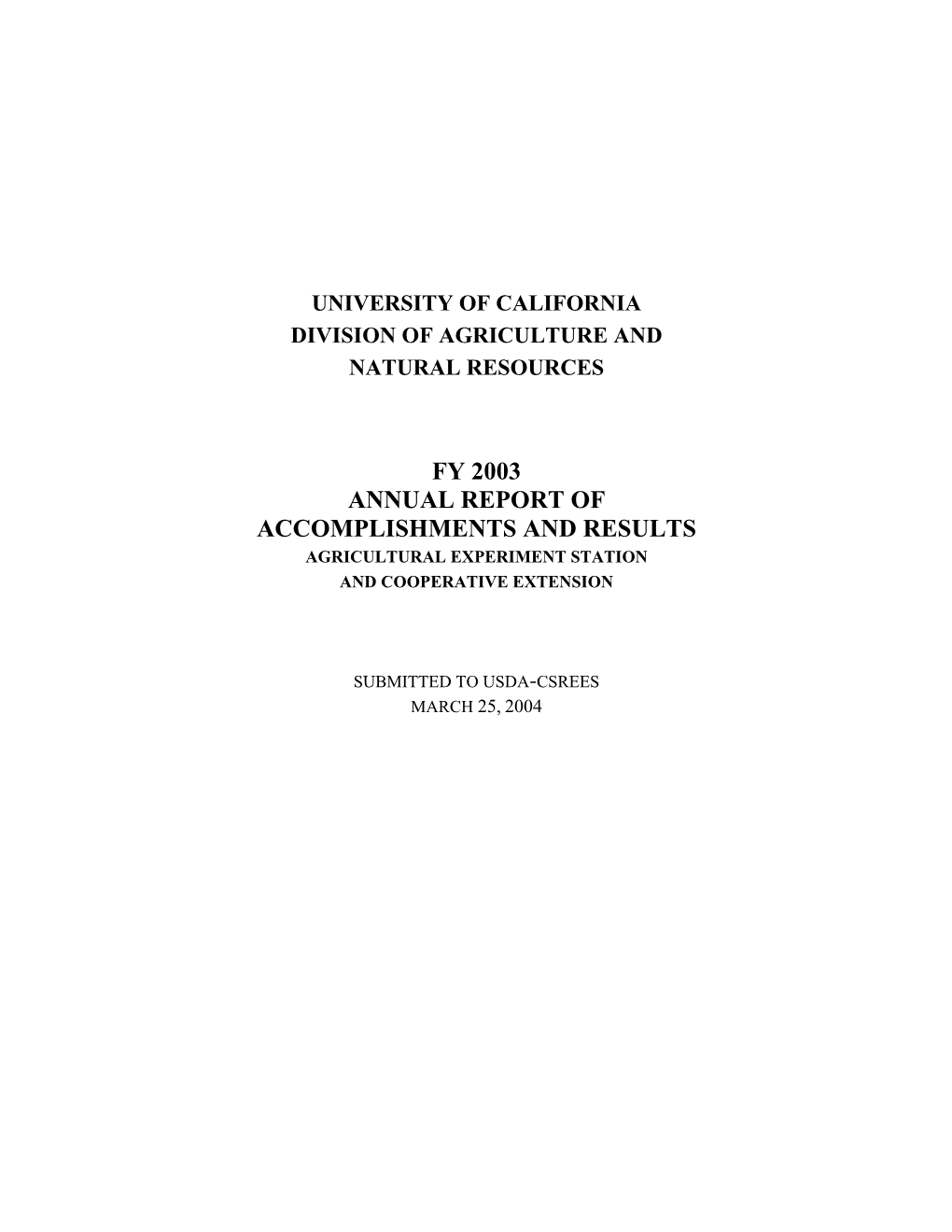 UNIVERSITY OF CALIFORNIA
DIVISION OF AGRICULTURE AND
NATURAL RESOURCES

FY 2003
ANNUAL REPORT OF
ACCOMPLISHMENTS AND RESULTS
AGRICULTURAL EXPERIMENT STATION
AND COOPERATIVE EXTENSION

SUBMITTED TO USDA-CSREES
MARCH 25, 2004